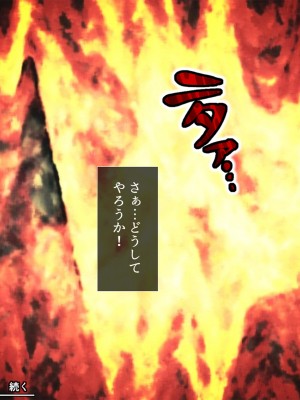 ニタァ…

さぁ…どうしてやろうか！

続く